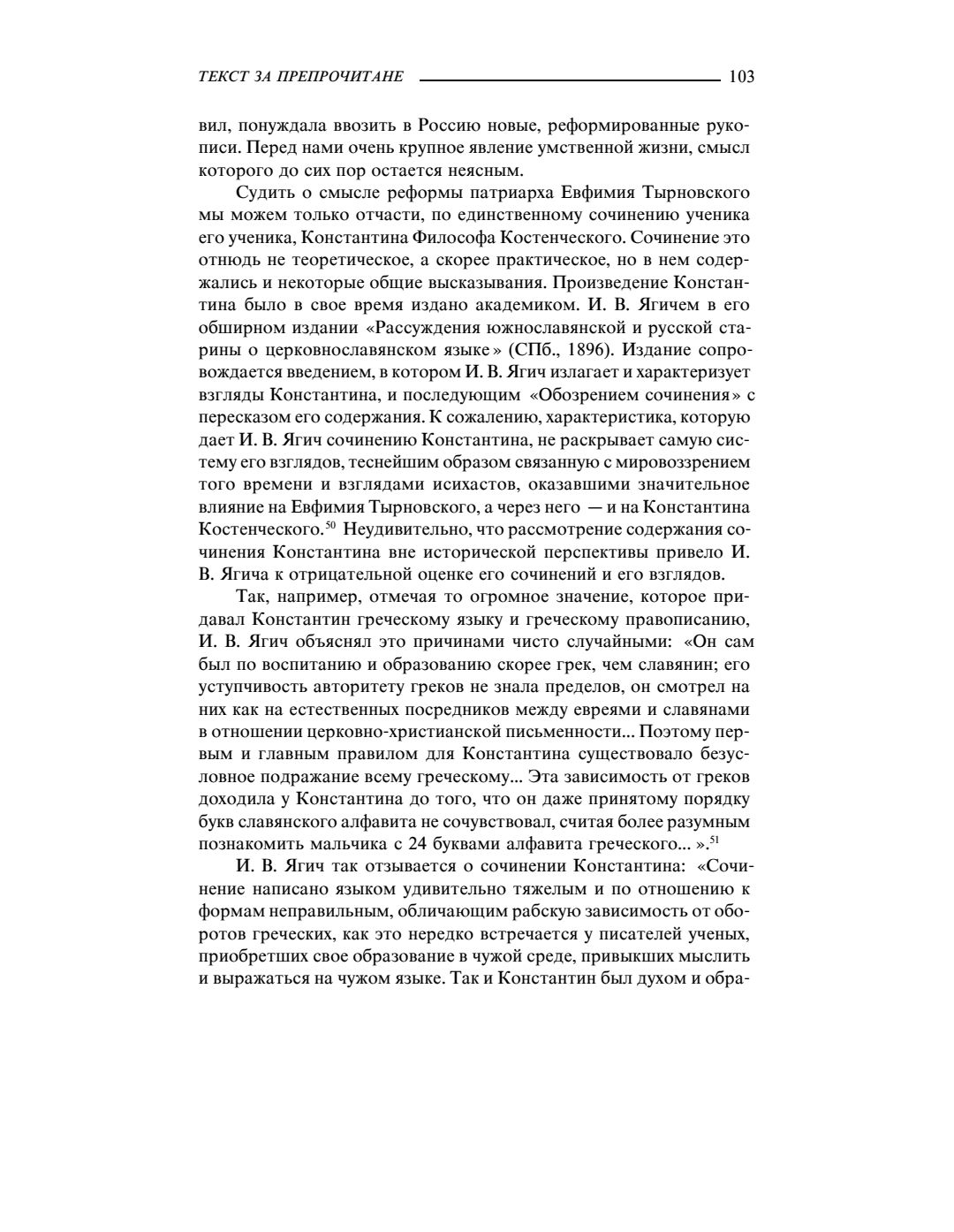 ТЕКСТ ЗА ПРЕПРОЧИТАНЕ 103

вил, понуждала ввозить в Россию новые, реформированные рукописи. Перед нами очень крупное явление умственной жизни, смысл которого до сих пор остается неясным.

Судить о смысле реформы патриарха Евфимия Тырновского мы можем только отчасти, по единственному сочинению ученика его ученика, Константина Философа Костенческого. Сочинение это отнюдь не теоретическое, а скорее практическое, но в нем содержались и некоторые общие высказывания. Произведение Константина было в свое время издано академиком. И. В. Ягичем в его обширном издании «Рассуждения южнославянской и русской старины о церковнославянском языке» (СПб., 1896). Издание сопровождается введением, в котором И. В. Ягич излагает и характеризует взгляды Константина, и последующим «Обозрением сочинения» с пересказом его содержания. К сожалению, характеристика, которую дает И. В. Ягич сочинению Константина, не раскрывает самую систему его взглядов, теснейшим образом связанную с мировоззрением того времени и взглядами исихастов, оказавшими значительное влияние на Евфимия Тырновского, а через него — и на Константина Костенческого.$^{50}$ Неудивительно, что рассмотрение содержания сочинения Константина вне исторической перспективы привело И. В. Ягича к отрицательной оценке его сочинений и его взглядов.

Так, например, отмечая то огромное значение, которое придавал Константин греческому языку и греческому правописанию, И. В. Ягич объяснял это причинами чисто случайными: «Он сам был по воспитанию и образованию скорее грек, чем славянин; его уступчивость авторитету греков не знала пределов, он смотрел на них как на естественных посредников между евреями и славянами в отношении церковно-христианской письменности... Поэтому первым и главным правилом для Константина существовало безусловное подражание всему греческому... Эта зависимость от греков доходила у Константина до того, что он даже принятому порядку букв славянского алфавита не сочувствовал, считая более разумным познакомить мальчика с 24 буквами алфавита греческого... ».$^{51}$

И. В. Ягич так отзывается о сочинении Константина: «Сочинение написано языком удивительно тяжелым и по отношению к формам неправильным, обличающим рабскую зависимость от оборотов греческих, как это нередко встречается у писателей ученых, приобретших свое образование в чужой среде, привыкших мыслить и выражаться на чужом языке. Так и Константин был духом и обра-